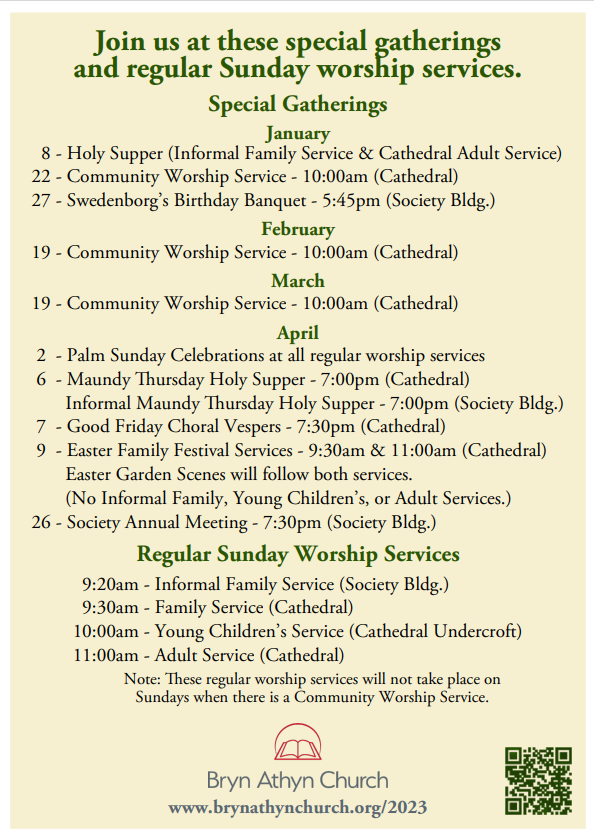 Join us at these special gatherings and regular Sunday worship services.

Special Gatherings

January

8 - Holy Supper (Informal Family Service & Cathedral Adult Service)
22 - Community Worship Service - 10:00am (Cathedral)
27 - Swedenborg's Birthday Banquet - 5:45pm (Society Bldg.)

February

19 - Community Worship Service - 10:00am (Cathedral)

March

19 - Community Worship Service - 10:00am (Cathedral)

April

2 - Palm Sunday Celebrations at all regular worship services
6 - Maundy Thursday Holy Supper - 7:00pm (Cathedral)
Informal Maundy Thursday Holy Supper - 7:00pm (Society Bldg.)
7 - Good Friday Choral Vespers - 7:30pm (Cathedral)
9 - Easter Family Festival Services - 9:30am & 11:00am (Cathedral)
Easter Garden Scenes will follow both services.
(No Informal Family, Young Children's, or Adult Services.)
26 - Society Annual Meeting - 7:30pm (Society Bldg.)

Regular Sunday Worship Services

9:20am - Informal Family Service (Society Bldg.)
9:30am - Family Service (Cathedral)
10:00am - Young Children's Service (Cathedral Undercroft)
11:00am - Adult Service (Cathedral)

Note: These regular worship services will not take place on Sundays when there is a Community Worship Service.

Bryn Athyn Church
www.brynathynchurch.org/2023